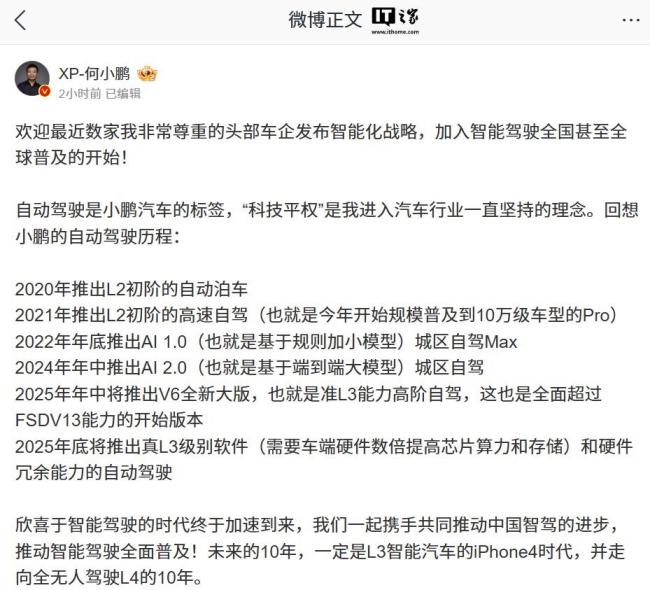 微博正文 IT之家 www.ithome.com

XP-何小鹏
2小时前 已编辑

欢迎最近数家我非常尊重的头部车企发布智能化战略，加入智能驾驶全国甚至全球普及的开始！

自动驾驶是小鹏汽车的标签，“科技平权”是我进入汽车行业一直坚持的理念。回想小鹏的自动驾驶历程：

2020年推出L2初阶的自动泊车
2021年推出L2初阶的高速自驾（也就是今年开始规模普及到10万级车型的Pro）
2022年年底推出AI 1.0（也就是基于规则加小模型）城区自驾Max
2024年年中推出AI 2.0（也就是基于端到端大模型）城区自驾
2025年年中将推出V6全新大版，也就是准L3能力高阶自驾，这也是全面超过FSDV13能力的开始版本
2025年底将推出真L3级别软件（需要车端硬件数倍提高芯片算力和存储）和硬件冗余能力的自动驾驶

欣喜于智能驾驶的时代终于加速到来，我们一起携手共同推动中国智驾的进步，推动智能驾驶全面普及！未来的10年，一定是L3智能汽车的iPhone4时代，并走向全无人驾驶L4的10年。